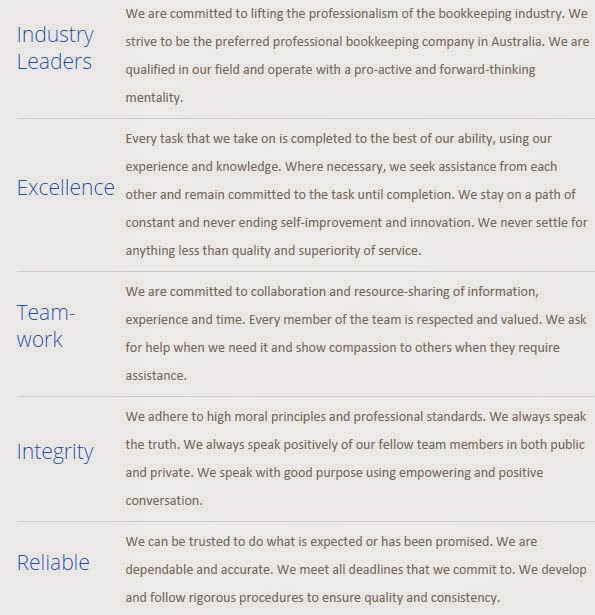 | | |
|---|---|
| Industry Leaders | We are committed to lifting the professionalism of the bookkeeping industry. We strive to be the preferred professional bookkeeping company in Australia. We are qualified in our field and operate with a pro-active and forward-thinking mentality. |
| Excellence | Every task that we take on is completed to the best of our ability, using our experience and knowledge. Where necessary, we seek assistance from each other and remain committed to the task until completion. We stay on a path of constant and never ending self-improvement and innovation. We never settle for anything less than quality and superiority of service. |
| Team-work | We are committed to collaboration and resource-sharing of information, experience and time. Every member of the team is respected and valued. We ask for help when we need it and show compassion to others when they require assistance. |
| Integrity | We adhere to high moral principles and professional standards. We always speak the truth. We always speak positively of our fellow team members in both public and private. We speak with good purpose using empowering and positive conversation. |
| Reliable | We can be trusted to do what is expected or has been promised. We are dependable and accurate. We meet all deadlines that we commit to. We develop and follow rigorous procedures to ensure quality and consistency. |